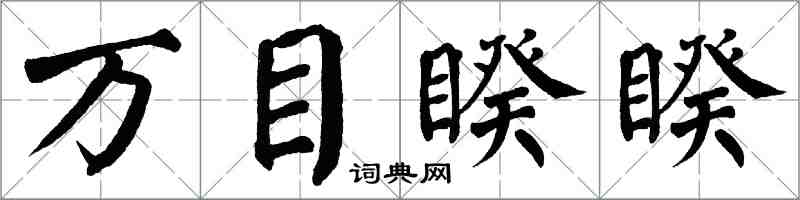 万目睽睽

词典网